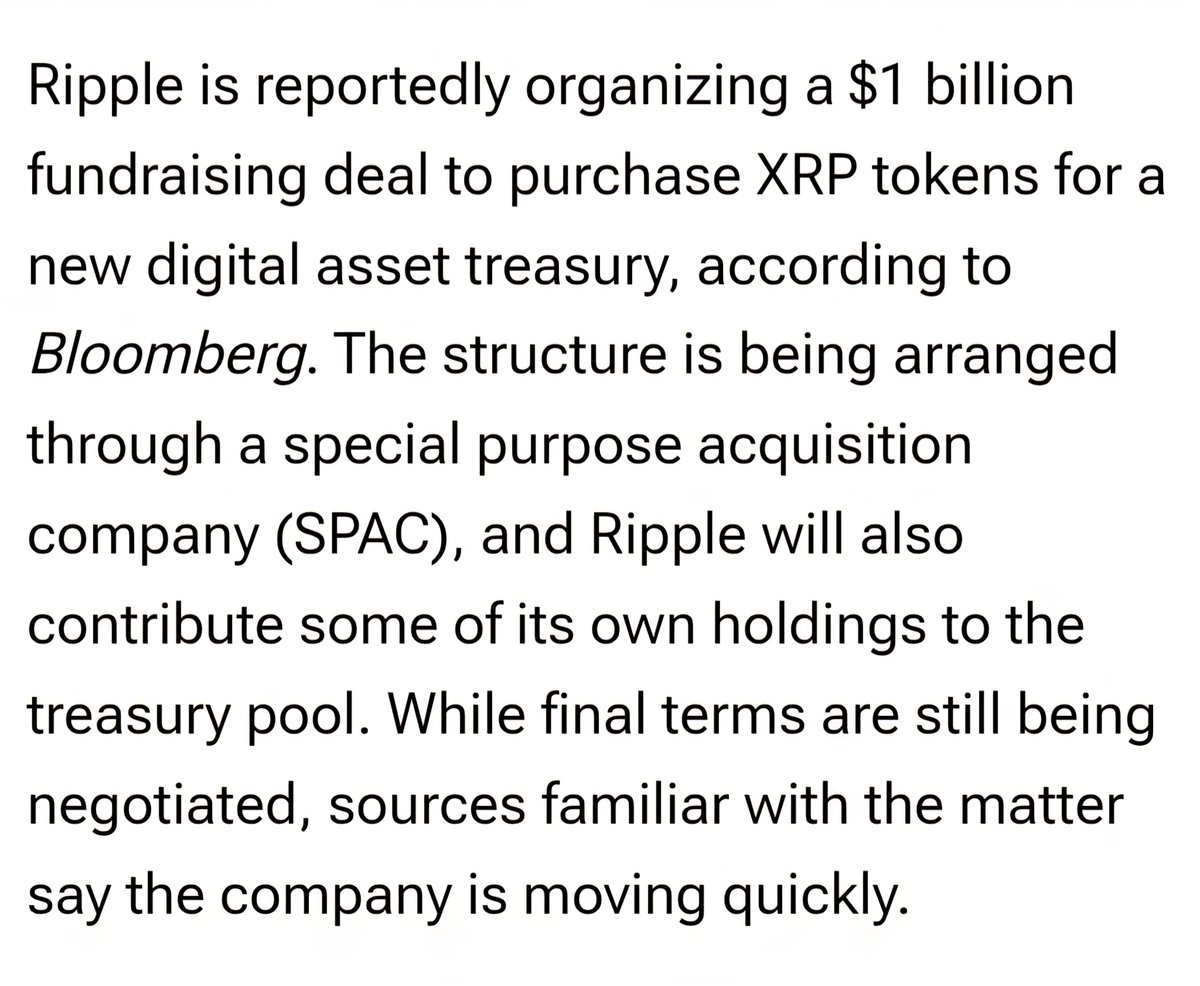 Ripple is reportedly organizing a \$1 billion fundraising deal to purchase XRP tokens for a new digital asset treasury, according to Bloomberg. The structure is being arranged through a special purpose acquisition company (SPAC), and Ripple will also contribute some of its own holdings to the treasury pool. While final terms are still being negotiated, sources familiar with the matter say the company is moving quickly.